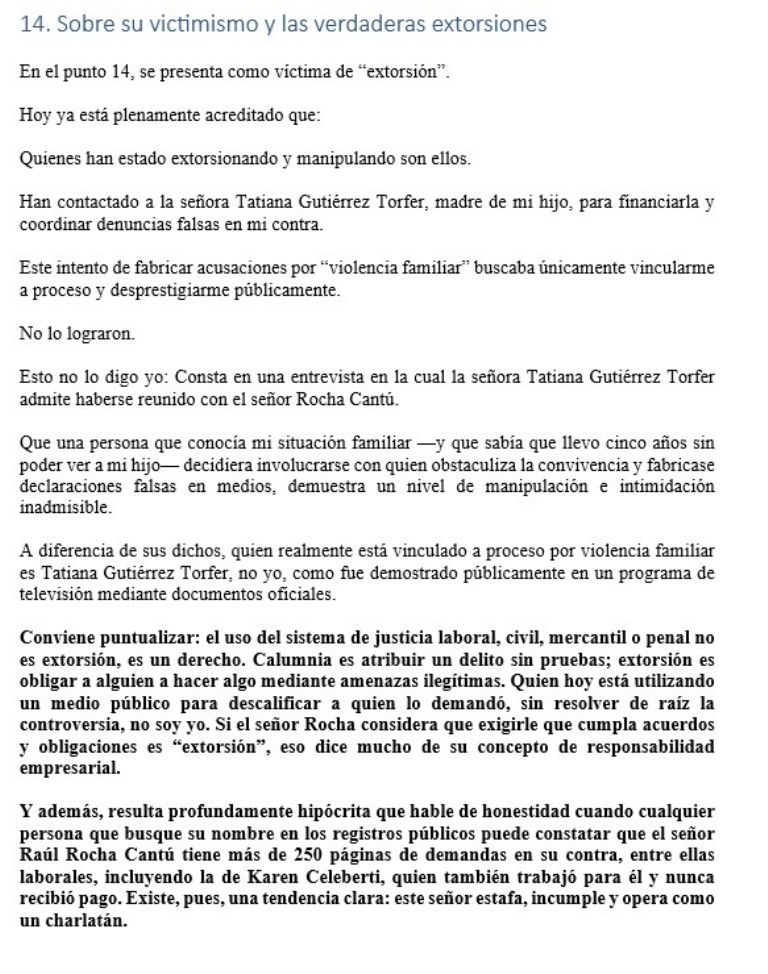 14. Sobre su victimismo y las verdaderas extorsiones

En el punto 14, se presenta como víctima de “extorsión”.

Hoy ya está plenamente acreditado que:

Quienes han estado extorsionando y manipulando son ellos.

Han contactado a la señora Tatiana Gutiérrez Torfer, madre de mi hijo, para financiarla y coordinar denuncias falsas en mi contra.

Este intento de fabricar acusaciones por “violencia familiar” buscaba únicamente vincularme a proceso y desprestigiarme públicamente.

No lo lograron.

Esto no lo digo yo: Consta en una entrevista en la cual la señora Tatiana Gutiérrez Torfer admite haberse reunido con el señor Rocha Cantú.

Que una persona que conocía mi situación familiar —y que sabía que llevo cinco años sin poder ver a mi hijo— decidiera involucrarse con quien obstaculiza la convivencia y fabricase declaraciones falsas en medios, demuestra un nivel de manipulación e intimidación inadmisible.

A diferencia de sus dichos, quien realmente está vinculado a proceso por violencia familiar es Tatiana Gutiérrez Torfer, no yo, como fue demostrado públicamente en un programa de televisión mediante documentos oficiales.

Conviene puntualizar: el uso del sistema de justicia laboral, civil, mercantil o penal no es extorsión, es un derecho. Calumnia es atribuir un delito sin pruebas; extorsión es obligar a alguien a hacer algo mediante amenazas ilegítimas. Quien hoy está utilizando un medio público para descalificar a quien lo demandó, sin resolver de raíz la controversia, no soy yo. Si el señor Rocha considera que exigirle que cumpla acuerdos y obligaciones es “extorsión”, eso dice mucho de su concepto de responsabilidad empresarial.

Y además, resulta profundamente hipócrita que hable de honestidad cuando cualquier persona que busque su nombre en los registros públicos puede constatar que el señor Raúl Rocha Cantú tiene más de 250 páginas de demandas en su contra, entre ellas laborales, incluyendo la de Karen Celeberti, quien también trabajó para él y nunca recibió pago. Existe, pues, una tendencia clara: este señor estafa, incumple y opera como un charlatán.